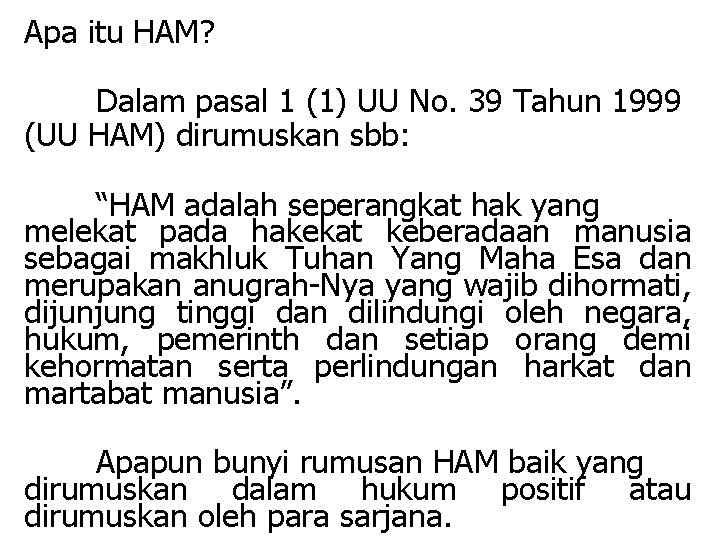 Apa itu HAM?

Dalam pasal 1 (1) UU No. 39 Tahun 1999 (UU HAM) dirumuskan sbb:

"HAM adalah seperangkat hak yang melekat pada hakekat keberadaan manusia sebagai makhluk Tuhan Yang Maha Esa dan merupakan anugrah-Nya yang wajib dihormati, dijunjung tinggi dan dilindungi oleh negara, hukum, pemerinth dan setiap orang demi kehormatan serta perlindungan harkat dan martabat manusia".

Apapun bunyi rumusan HAM baik yang dirumuskan dalam hukum positif atau dirumuskan oleh para sarjana.